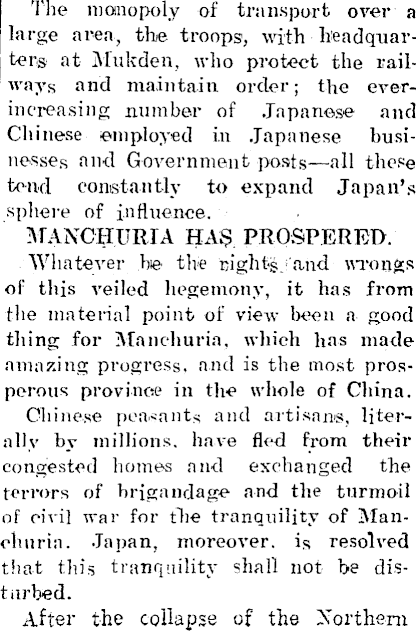 The monopoly of transport over a large area, the troops, with headquarters at Mukden, who protect the railways and maintain order; the ever-increasing number of Japanese and Chinese employed in Japanese businesses and Government posts—all these tend constantly to expand Japan's sphere of influence.

MANCHURIA HAS PROSPERED.

Whatever be the rights and wrongs of this veiled hegemony, it has from the material point of view been a good thing for Manchuria, which has made amazing progress, and is the most prosperous province in the whole of China.

Chinese peasants and artisans, literally by millions, have fled from their congested homes and exchanged the terrors of brigandage and the turmoil of civil war for the tranquility of Manchuria. Japan, moreover, is resolved that this tranquility shall not be disturbed.

After the collapse of the Northern